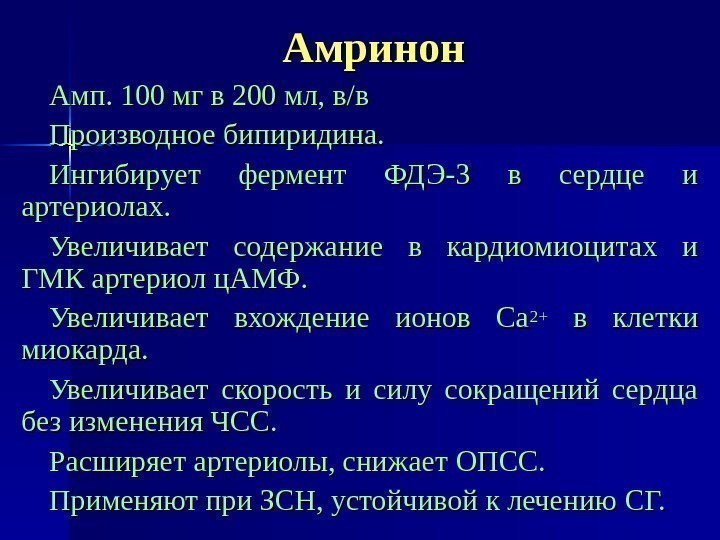 Амринон

Амп. 100 мг в 200 мл, в/в

Производное бипиридина.

Ингибирует фермент ФДЭ-3 в сердце и артериолах.

Увеличивает содержание в кардиомиоцитах и ГМК артериол цАМФ.

Увеличивает вхождение ионов $Ca^{2+}$ в клетки миокарда.

Увеличивает скорость и силу сокращений сердца без изменения ЧСС.

Расширяет артериолы, снижает ОПСС.

Применяют при ЗСН, устойчивой к лечению СГ.